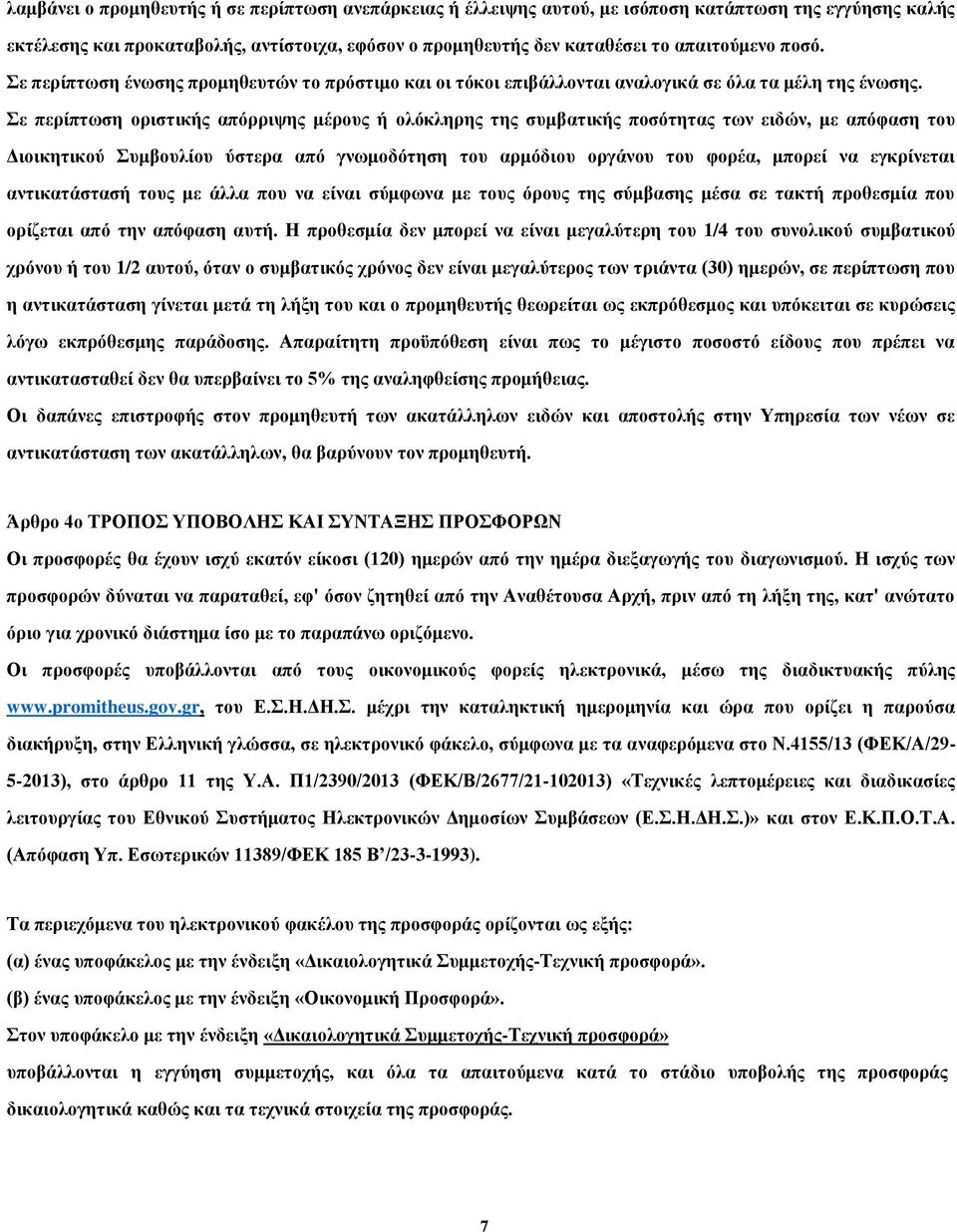 λαμβάνει ο προμηθευτής ή σε περίπτωση ανεπάρκειας ή έλλειψης αυτού, με ισόποση κατάπτωση της εγγύησης καλής εκτέλεσης και προκαταβολής, αντίστοιχα, εφόσον ο προμηθευτής δεν καταθέσει το απαιτούμενο ποσό.
Σε περίπτωση ένωσης προμηθευτών το πρόστιμο και οι τόκοι επιβάλλονται αναλογικά σε όλα τα μέλη της ένωσης.
Σε περίπτωση οριστικής απόρριψης μέρους ή ολόκληρης της συμβατικής ποσότητας των ειδών, με απόφαση του Διοικητικού Συμβουλίου ύστερα από γνωμοδότηση του αρμόδιου οργάνου του φορέα, μπορεί να εγκρίνεται αντικατάστασή τους με άλλα που να είναι σύμφωνα με τους όρους της σύμβασης μέσα σε τακτή προθεσμία που ορίζεται από την απόφαση αυτή. Η προθεσμία δεν μπορεί να είναι μεγαλύτερη του 1/4 του συνολικού συμβατικού χρόνου ή του 1/2 αυτού, όταν ο συμβατικός χρόνος δεν είναι μεγαλύτερος των τριάντα (30) ημερών, σε περίπτωση που η αντικατάσταση γίνεται μετά τη λήξη του και ο προμηθευτής θεωρείται ως εκπρόθεσμος και υπόκειται σε κυρώσεις λόγω εκπρόθεσμης παράδοσης. Απαραίτητη προϋπόθεση είναι πως το μέγιστο ποσοστό είδους που πρέπει να αντικατασταθεί δεν θα υπερβαίνει το 5% της αναληφθείσης προμήθειας.
Οι δαπάνες επιστροφής στον προμηθευτή των ακατάλληλων ειδών και αποστολής στην Υπηρεσία των νέων σε αντικατάσταση των ακατάλληλων, θα βαρύνουν τον προμηθευτή.

Άρθρο 4ο ΤΡΟΠΟΣ ΥΠΟΒΟΛΗΣ ΚΑΙ ΣΥΝΤΑΞΗΣ ΠΡΟΣΦΟΡΩΝ
Οι προσφορές θα έχουν ισχύ εκατόν είκοσι (120) ημερών από την ημέρα διεξαγωγής του διαγωνισμού. Η ισχύς των προσφορών δύναται να παραταθεί, εφ' όσον ζητηθεί από την Αναθέτουσα Αρχή, πριν από τη λήξη της, κατ' ανώτατο όριο για χρονικό διάστημα ίσο με το παραπάνω οριζόμενο.
Οι προσφορές υποβάλλονται από τους οικονομικούς φορείς ηλεκτρονικά, μέσω της διαδικτυακής πύλης www.promitheus.gov.gr, του Ε.Σ.Η.ΔΗ.Σ. μέχρι την καταληκτική ημερομηνία και ώρα που ορίζει η παρούσα διακήρυξη, στην Ελληνική γλώσσα, σε ηλεκτρονικό φάκελο, σύμφωνα με τα αναφερόμενα στο Ν.4155/13 (ΦΕΚ/Α/29-5-2013), στο άρθρο 11 της Υ.Α. Π1/2390/2013 (ΦΕΚ/Β/2677/21-102013) «Τεχνικές λεπτομέρειες και διαδικασίες λειτουργίας του Εθνικού Συστήματος Ηλεκτρονικών Δημοσίων Συμβάσεων (Ε.Σ.Η.ΔΗ.Σ.)» και στον Ε.Κ.Π.Ο.Τ.Α. (Απόφαση Υπ. Εσωτερικών 11389/ΦΕΚ 185 Β'/23-3-1993).

Τα περιεχόμενα του ηλεκτρονικού φακέλου της προσφοράς ορίζονται ως εξής:
(α) ένας υποφάκελος με την ένδειξη «Δικαιολογητικά Συμμετοχής-Τεχνική προσφορά».
(β) ένας υποφάκελος με την ένδειξη «Οικονομική Προσφορά».
Στον υποφάκελο με την ένδειξη «Δικαιολογητικά Συμμετοχής-Τεχνική προσφορά» υποβάλλονται η εγγύηση συμμετοχής, και όλα τα απαιτούμενα κατά το στάδιο υποβολής της προσφοράς δικαιολογητικά καθώς και τα τεχνικά στοιχεία της προσφοράς.

7